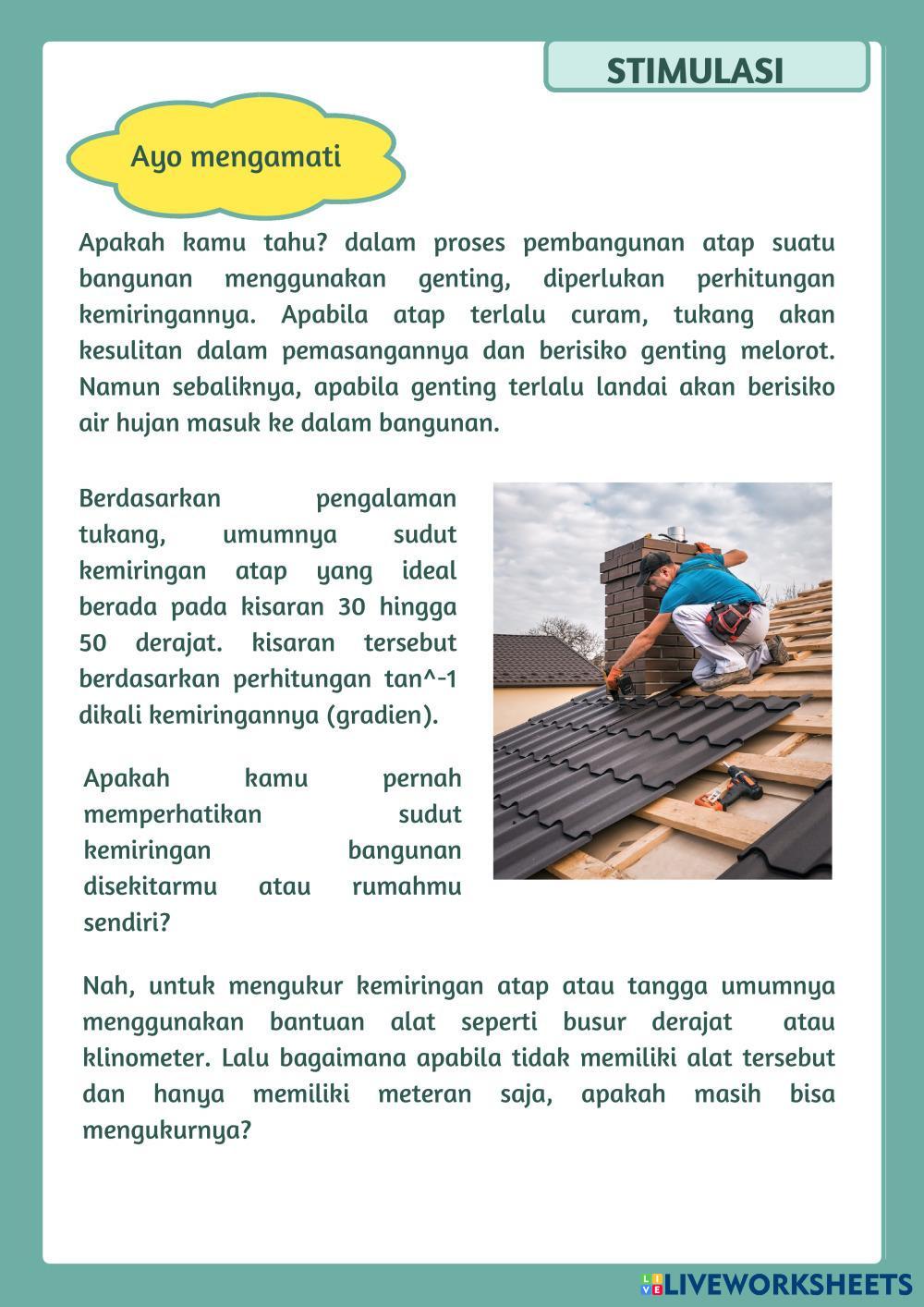 STIMULASI

Ayo mengamati

Apakah kamu tahu? dalam proses pembangunan atap suatu bangunan menggunakan genting, diperlukan perhitungan kemiringannya. Apabila atap terlalu curam, tukang akan kesulitan dalam pemasangannya dan berisiko genting melorot. Namun sebaliknya, apabila genting terlalu landai akan berisiko air hujan masuk ke dalam bangunan.

Berdasarkan pengalaman tukang, umumnya sudut kemiringan atap yang ideal berada pada kisaran 30 hingga 50 derajat. kisaran tersebut berdasarkan perhitungan tan^-1 dikali kemiringannya (gradien).

Apakah kamu pernah memperhatikan sudut kemiringan bangunan disekitarmu atau rumahmu sendiri?

Nah, untuk mengukur kemiringan atap atau tangga umumnya menggunakan bantuan alat seperti busur derajat atau klinometer. Lalu bagaimana apabila tidak memiliki alat tersebut dan hanya memiliki meteran saja, apakah masih bisa mengukurnya?

LIVEWORKSHEETS